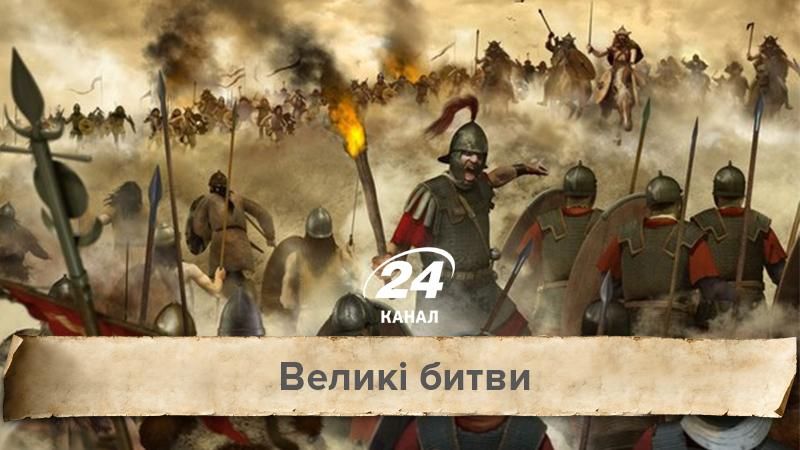 24
КАНАЛ

Великі битви